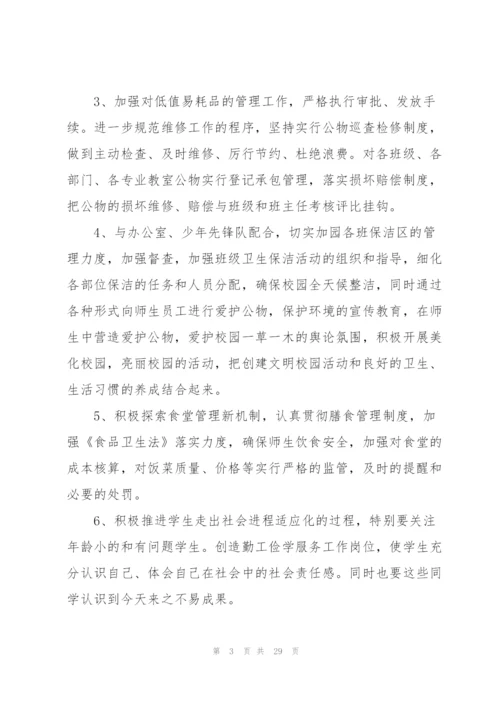 3、加强对低值易耗品的管理工作，严格执行审批、发放手续。进一步规范维修工作的程序，坚持实行公物巡查检修制度，做到主动检查、及时维修、厉行节约、杜绝浪费。对各班级、各部门、各专业教室公物实行登记承包管理，落实损坏赔偿制度，把公物的损坏维修、赔偿与班级和班主任考核评比挂钩。

4、与办公室、少年先锋队配合，切实加园各班保洁区的管理力度，加强督查，加强班级卫生保洁活动的组织和指导，细化各部位保洁的任务和人员分配，确保校园全天候整洁，同时通过各种形式向师生员工进行爱护公物，保护环境的宣传教育，在师生中营造爱护公物，爱护校园一草一木的舆论氛围，积极开展美化校园，亮丽校园的活动，把创建文明校园活动和良好的卫生、生活习惯的养成结合起来。

5、积极探索食堂管理新机制，认真贯彻膳食管理制度，加强《食品卫生法》落实力度，确保师生饮食安全，加强对食堂的成本核算，对饭菜质量、价格等实行严格的监管，及时的提醒和必要的处罚。

6、积极推进学生走出社会进程适应化的过程，特别要关注年龄小的和有问题学生。创造勤工俭学服务工作岗位，使学生充分认识自己、体会自己在社会中的社会责任感。同时也要这些同学认识到今天来之不易成果。

第 3 页 共 29 页